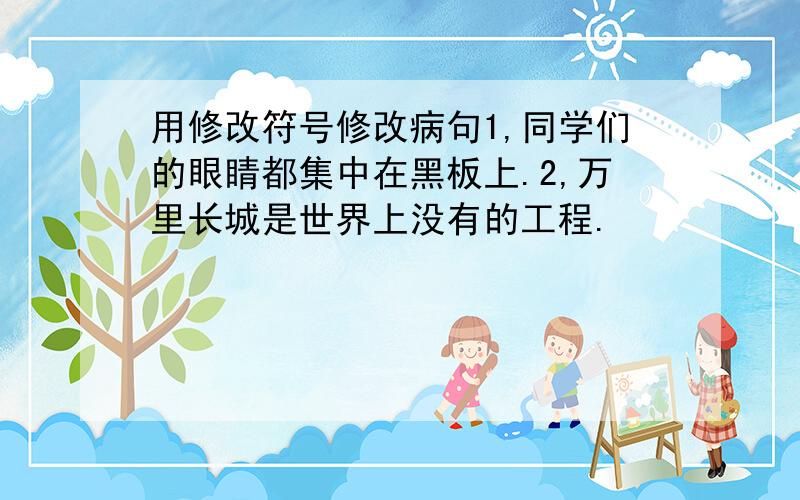 用修改符号修改病句1,同学们的眼睛都集中在黑板上.2,万里长城是世界上没有的工程.